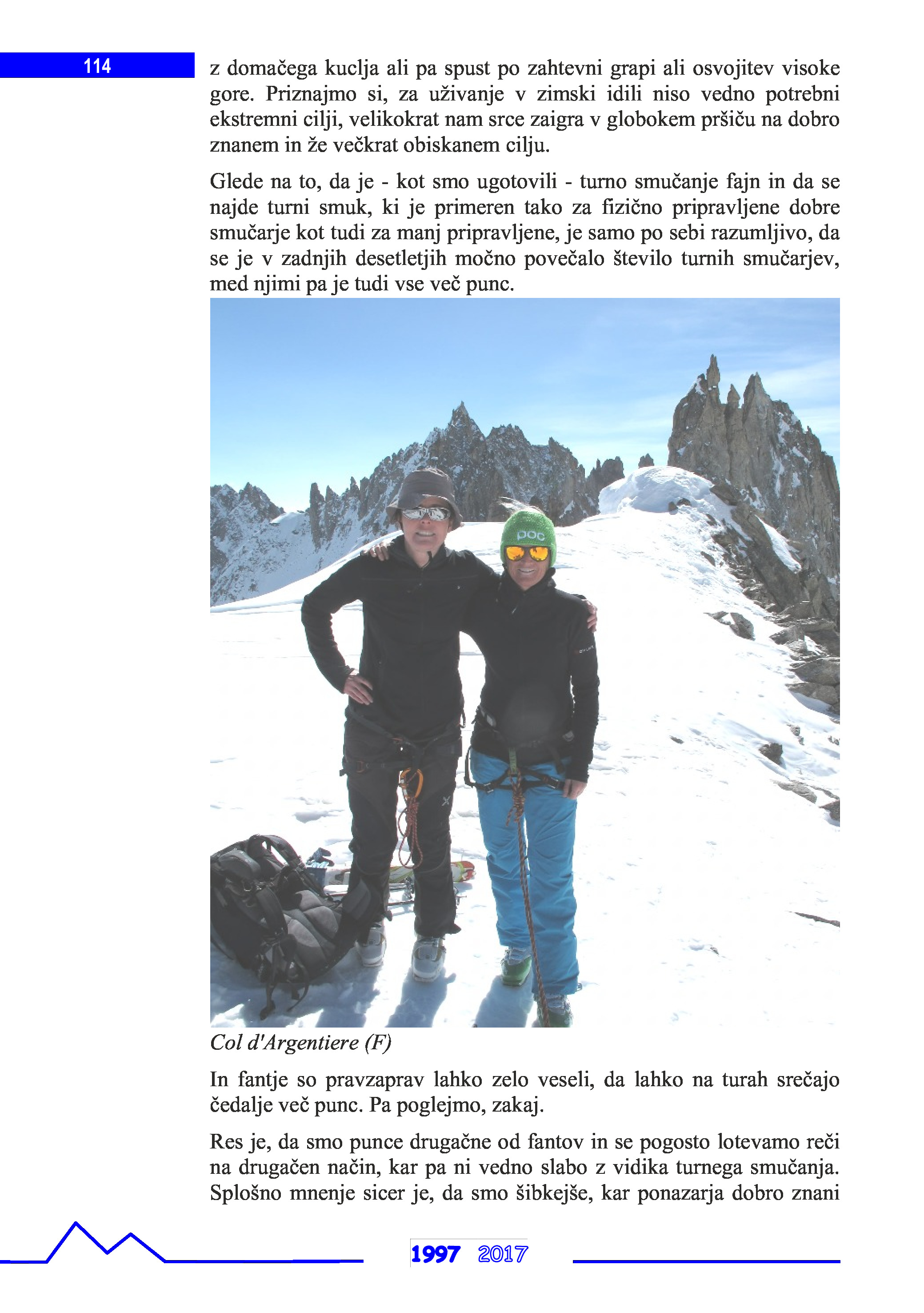 114

z domačega kuclja ali pa spust po zahtevni grapi ali osvojitev visoke gore. Priznajmo si, za uživanje v zimski idili niso vedno potrebni ekstremni cilji, velikokrat nam srce zaigra v globokem pršiču na dobro znanem in že večkrat obiskanem cilju.

Glede na to, da je - kot smo ugotovili - turno smučanje fajn in da se najde turni smuk, ki je primeren tako za fizično pripravljene dobre smučarje kot tudi za manj pripravljene, je samo po sebi razumljivo, da se je v zadnjih desetletjih močno povečalo število turnih smučarjev, med njimi pa je tudi vse več punc.

Col d'Argentiere (F)

In fantje so pravzaprav lahko zelo veseli, da lahko na turah srečajo čedalje več punc. Pa poglejmo, zakaj.

Res je, da smo punce drugačne od fantov in se pogosto lotevamo reči na drugačen način, kar pa ni vedno slabo z vidika turnega smučanja. Splošno mnenje sicer je, da smo šibkejše, kar ponazarja dobro znani

1997 2017